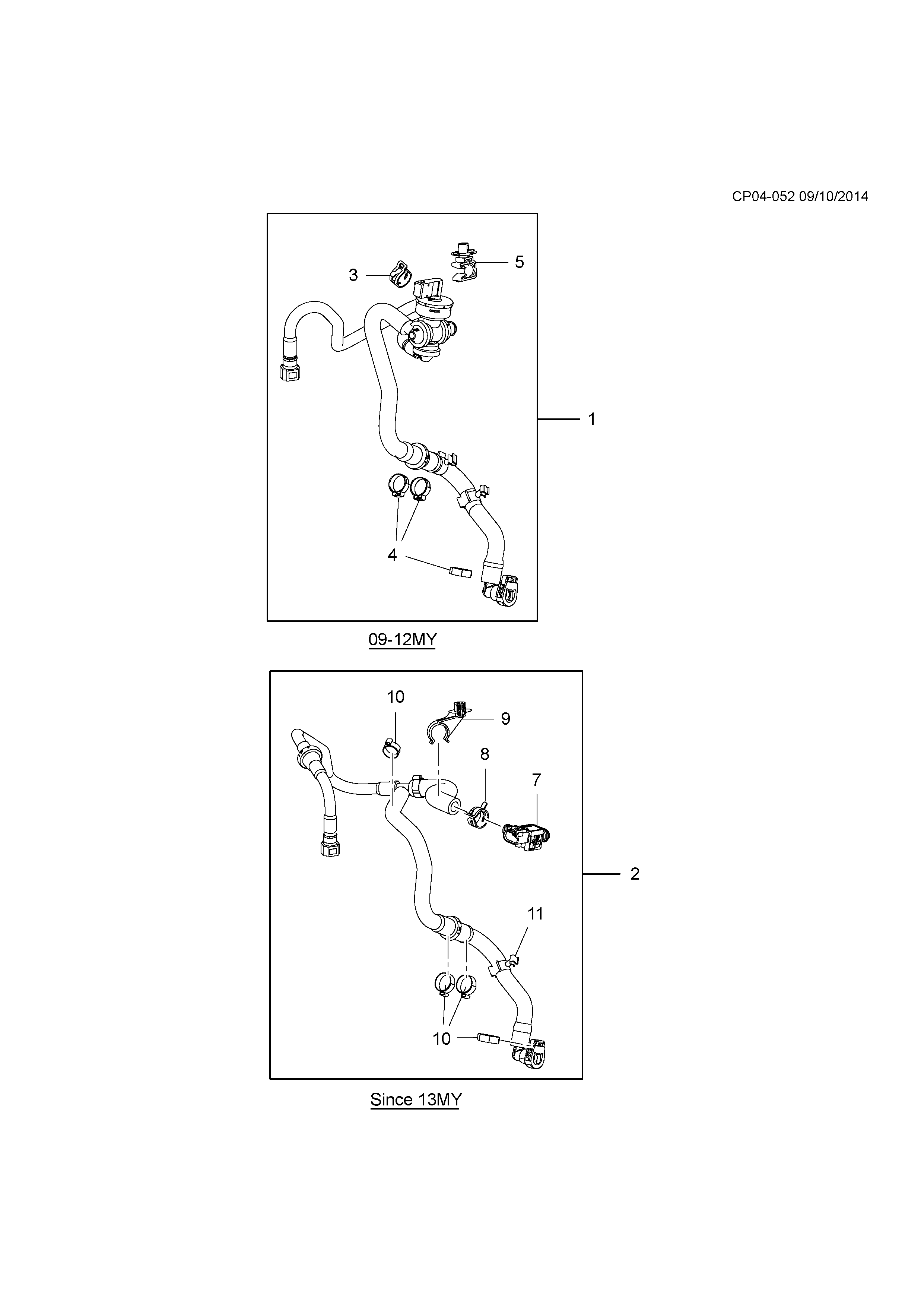 CP04-052 09/10/2014

3
5
1
4

09-12MY

10
9
8
7
2
11
10

Since 13MY